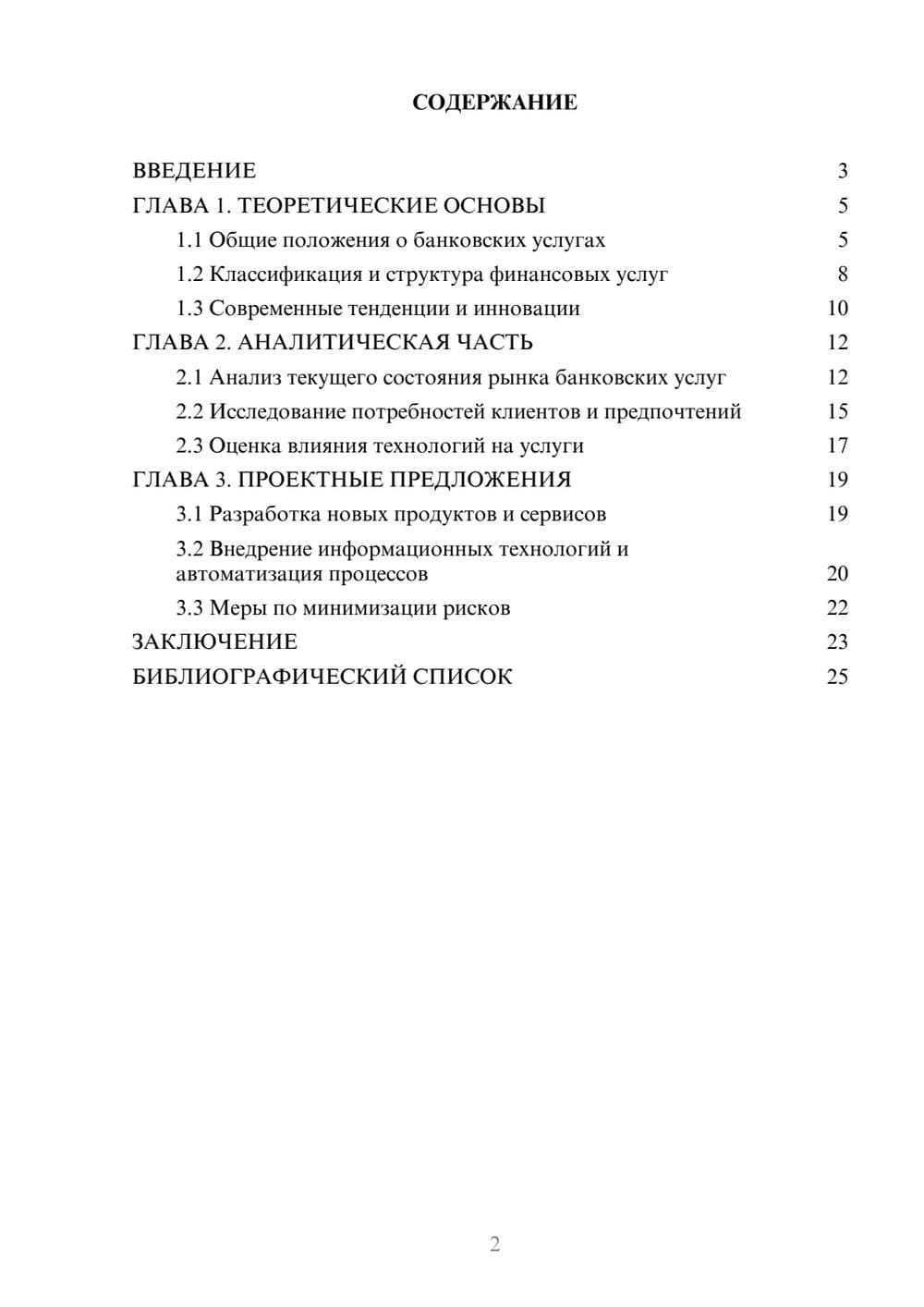 СОДЕРЖАНИЕ

ВВЕДЕНИЕ 3
ГЛАВА 1. ТЕОРЕТИЧЕСКИЕ ОСНОВЫ 5
1.1 Общие положения о банковских услугах 5
1.2 Классификация и структура финансовых услуг 8
1.3 Современные тенденции и инновации 10
ГЛАВА 2. АНАЛИТИЧЕСКАЯ ЧАСТЬ 12
2.1 Анализ текущего состояния рынка банковских услуг 12
2.2 Исследование потребностей клиентов и предпочтений 15
2.3 Оценка влияния технологий на услуги 17
ГЛАВА 3. ПРОЕКТНЫЕ ПРЕДЛОЖЕНИЯ 19
3.1 Разработка новых продуктов и сервисов 19
3.2 Внедрение информационных технологий и автоматизация процессов 20
3.3 Меры по минимизации рисков 22
ЗАКЛЮЧЕНИЕ 23
БИБЛИОГРАФИЧЕСКИЙ СПИСОК 25

2